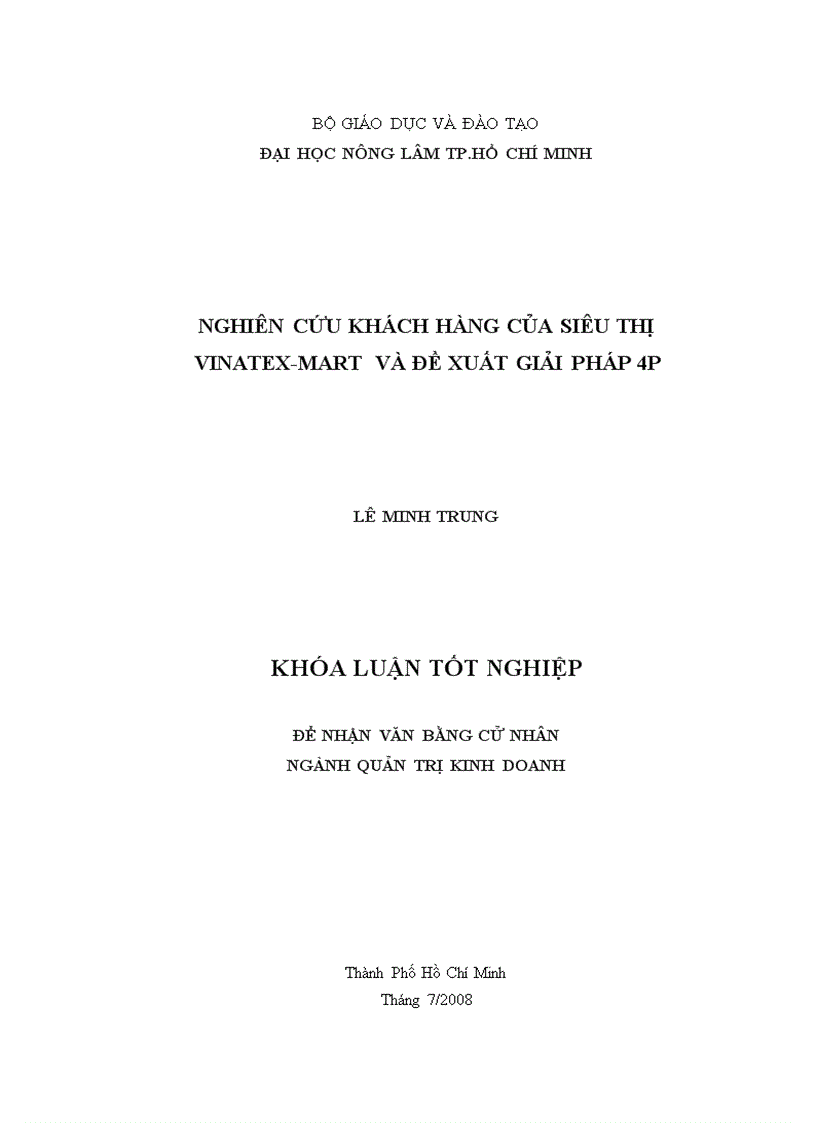 BỘ GIÁO DỤC VÀ ĐÀO TẠO
ĐẠI HỌC NÔNG LÂM TP.HỒ CHÍ MINH

NGHIÊN CỨU KHÁCH HÀNG CỦA SIÊU THỊ VINATEX-MART VÀ ĐỀ XUẤT GIẢI PHÁP 4P

LÊ MINH TRUNG

KHÓA LUẬN TỐT NGHIỆP

ĐỂ NHẬN VĂN BẰNG CỬ NHÂN
NGÀNH QUẢN TRỊ KINH DOANH

Thành Phố Hồ Chí Minh
Tháng 7/2008